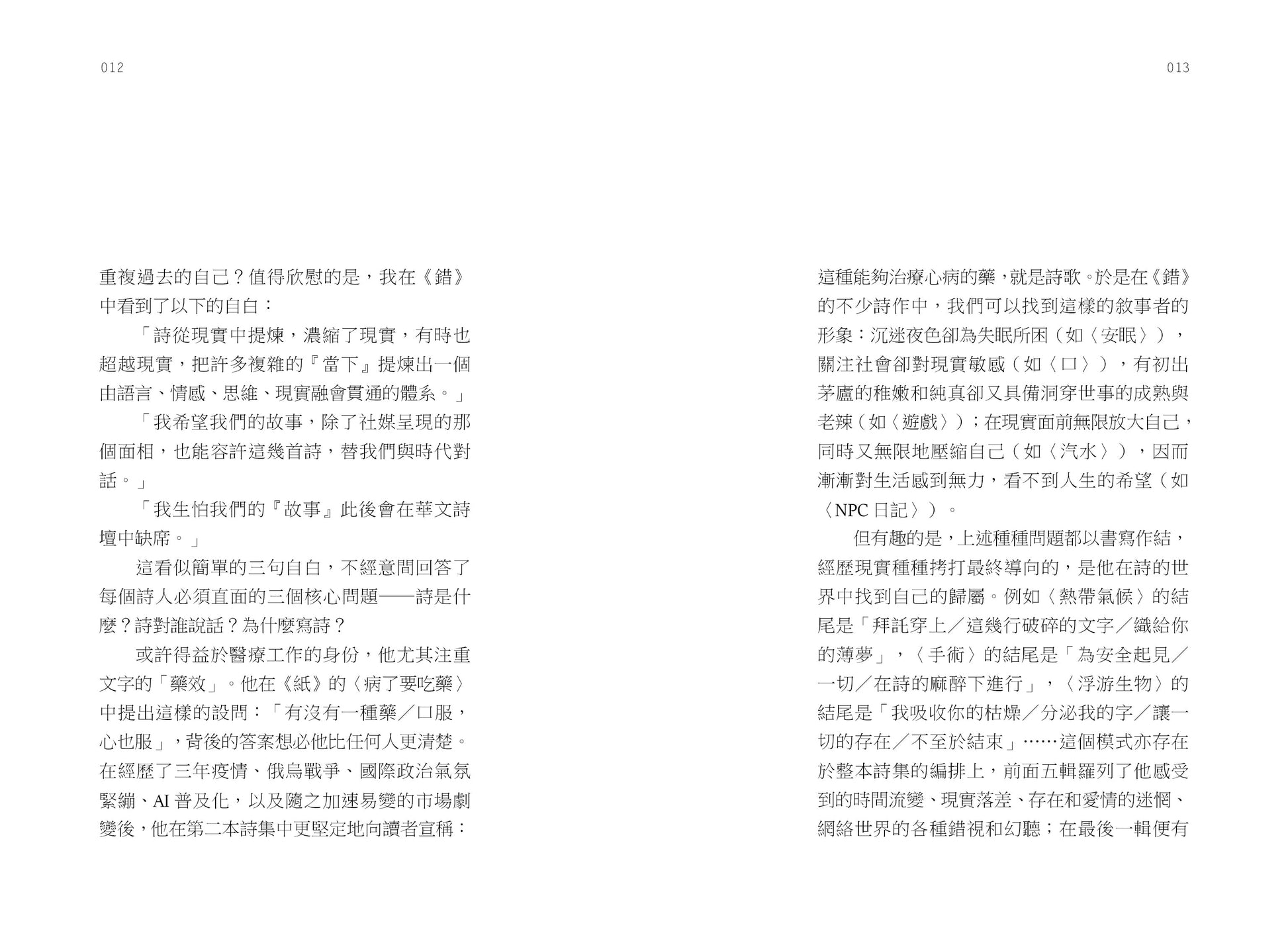 012

重複過去的自己？值得欣慰的是，我在《錯》中看到了以下的自白：

「詩從現實中提煉，濃縮了現實，有時也超越現實，把許多複雜的『當下』提煉出一個由語言、情感、思維、現實融會貫通的體系。」

「我希望我們的故事，除了社媒呈現的那個面相，也能容許這幾首詩，替我們與時代對話。」

「我生怕我們的『故事』此後會在華文詩壇中缺席。」

這看似簡單的三句自白，不經意間回答了每個詩人必須直面的三個核心問題——詩是什麼？詩對誰說話？為什麼寫詩？

或許得益於醫療工作的身份，他尤其注重文字的「藥效」。他在《紙》的〈病了要吃藥〉中提出這樣的設問：「有沒有一種藥／口服，心也服」，背後的答案想必他比任何人更清楚。在經歷了三年疫情、俄烏戰爭、國際政治氣氛緊繃、AI普及化，以及隨之加速易變的市場劇變後，他在第二本詩集中更堅定地向讀者宣稱：

013

這種能夠治療心病的藥，就是詩歌。於是在《錯》的不少詩作中，我們可以找到這樣的敘事者的形象：沉迷夜色卻為失眠所困（如〈安眠〉），關注社會卻對現實敏感（如〈口〉），有初出茅廬的稚嫩和純真卻又具備洞穿世事的成熟與老辣（如〈遊戲〉）；在現實面前無限放大自己，同時又無限地壓縮自己（如〈汽水〉），因而漸漸對生活感到無力，看不到人生的希望（如〈NPC日記〉）。

但有趣的是，上述種種問題都以書寫作結，經歷現實種種拷打最終導向的，是他在詩的世界中找到自己的歸屬。例如〈熱帶氣候〉的結尾是「拜託穿上／這幾行破碎的文字／織給你的薄夢」，〈手術〉的結尾是「為安全起見／一切／在詩的麻醉下進行」，〈浮游生物〉的結尾是「我吸收你的枯燥／分泌我的字／讓一切的存在／不至於結束」……這個模式亦存在於整本詩集的編排上，前面五輯羅列了他感受到的時間流變、現實落差、存在和愛情的迷惘、網絡世界的各種錯視和幻聽；在最後一輯便有